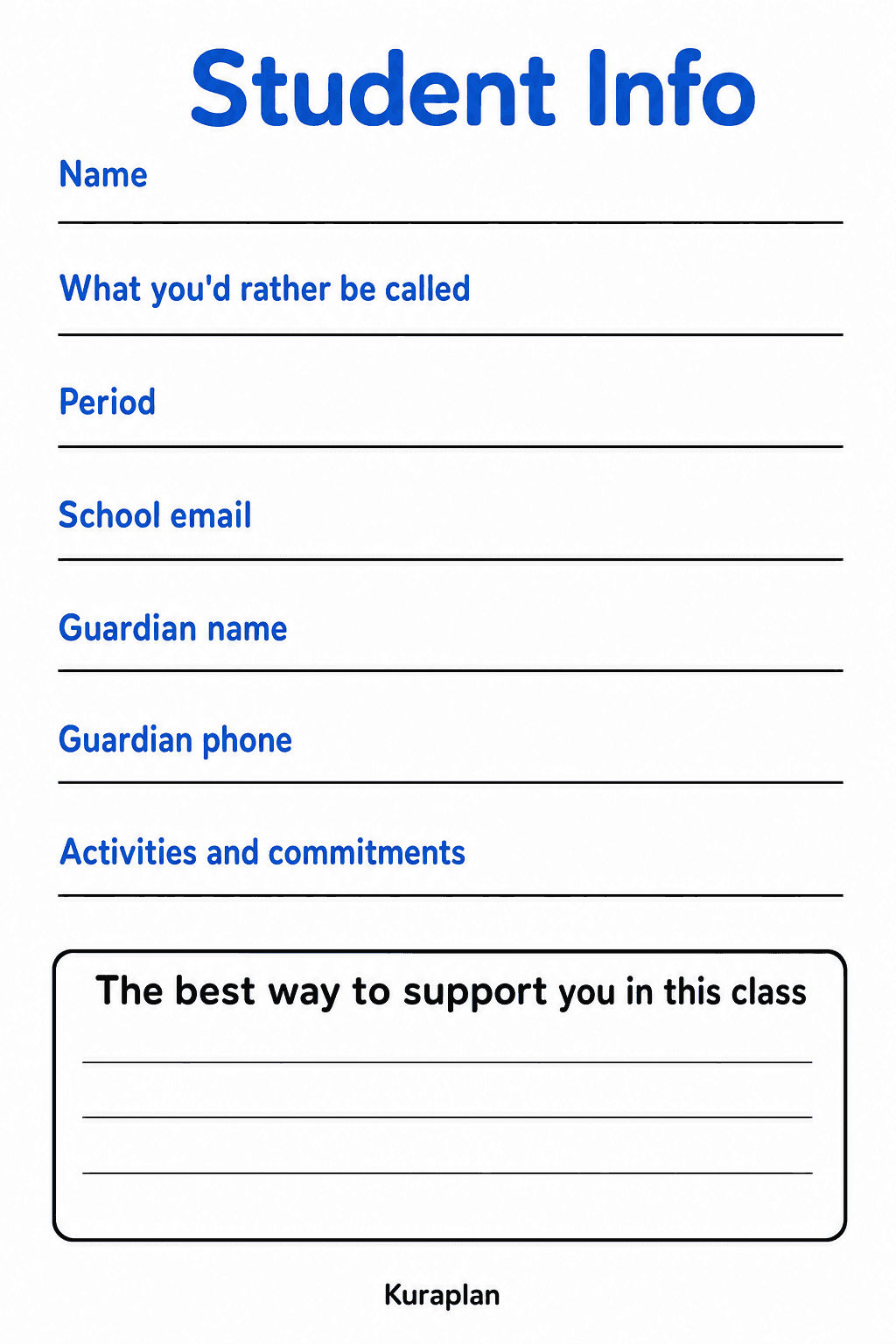 Student Info

Name

What you'd rather be called

Period

School email

Guardian name

Guardian phone

Activities and commitments

The best way to support you in this class

Kuraplan